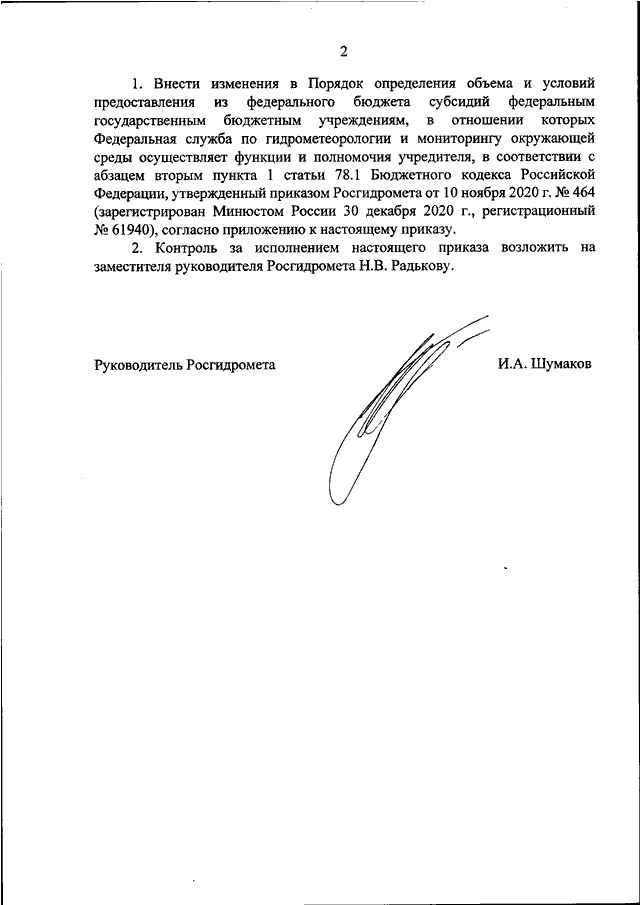 2

1. Внести изменения в Порядок определения объема и условий предоставления из федерального бюджета субсидий федеральным государственным бюджетным учреждениям, в отношении которых Федеральная служба по гидрометеорологии и мониторингу окружающей среды осуществляет функции и полномочия учредителя, в соответствии с абзацем вторым пункта 1 статьи 78.1 Бюджетного кодекса Российской Федерации, утвержденный приказом Росгидромета от 10 ноября 2020 г. № 464 (зарегистрирован Минюстом России 30 декабря 2020 г., регистрационный № 61940), согласно приложению к настоящему приказу.

2. Контроль за исполнением настоящего приказа возложить на заместителя руководителя Росгидромета Н.В. Радькову.

Руководитель Росгидромета

И.А. Шумаков